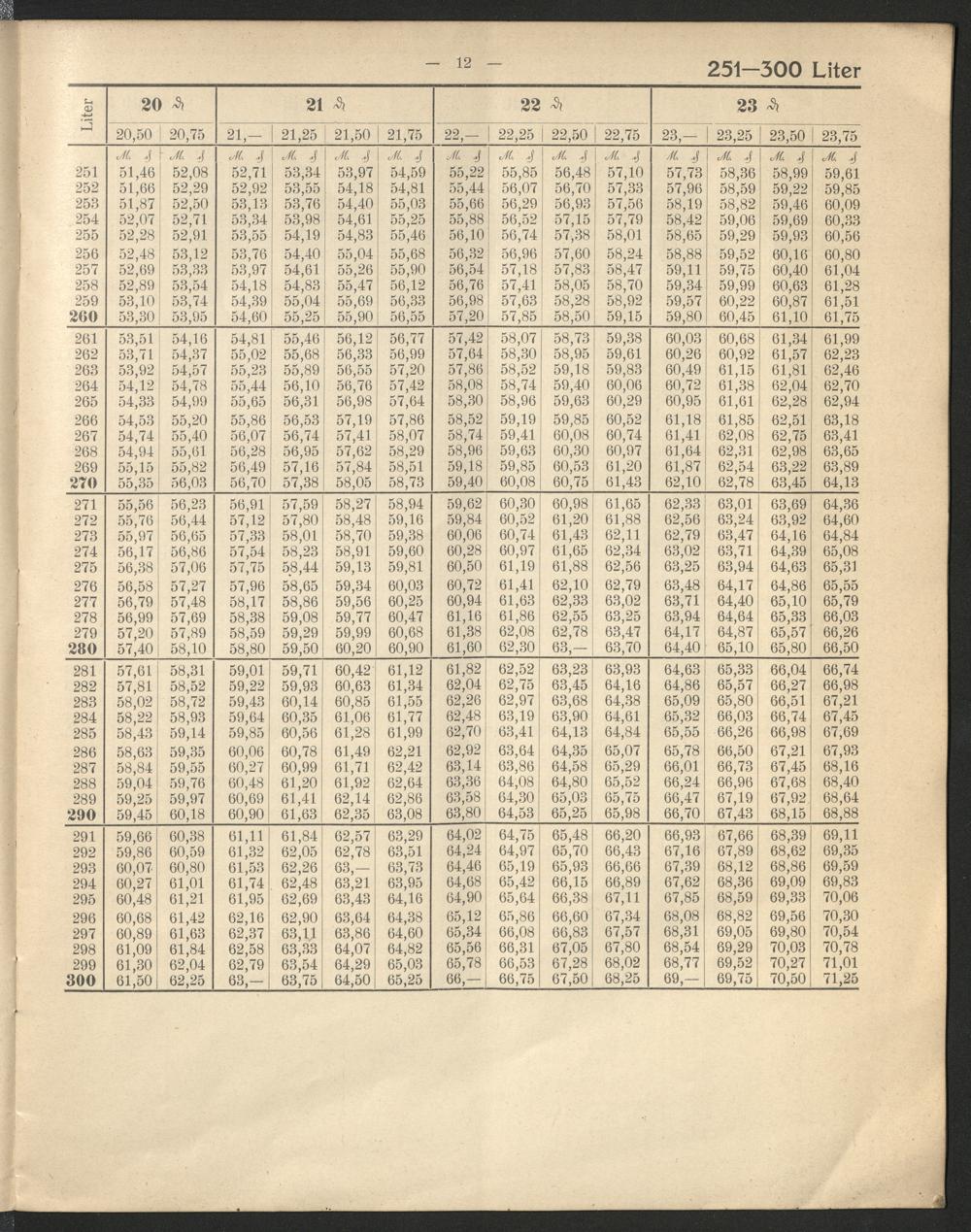 — 12 —

251—300 Liter

| Liter | 20 ₰ | | 21 ₰ | | | | 22 ₰ | | | | 23 ₰ | | | |
|---|---|---|---|---|---|---|---|---|---|---|---|---|---|---|
| | 20,50 | 20,75 | 21,— | 21,25 | 21,50 | 21,75 | 22,— | 22,25 | 22,50 | 22,75 | 23,— | 23,25 | 23,50 | 23,75 |
| | ℳ ₰ | ℳ ₰ | ℳ ₰ | ℳ ₰ | ℳ ₰ | ℳ ₰ | ℳ ₰ | ℳ ₰ | ℳ ₰ | ℳ ₰ | ℳ ₰ | ℳ ₰ | ℳ ₰ | ℳ ₰ |
| 251 | 51,46 | 52,08 | 52,71 | 53,34 | 53,97 | 54,59 | 55,22 | 55,85 | 56,48 | 57,10 | 57,73 | 58,36 | 58,99 | 59,61 |
| 252 | 51,66 | 52,29 | 52,92 | 53,55 | 54,18 | 54,81 | 55,44 | 56,07 | 56,70 | 57,33 | 57,96 | 58,59 | 59,22 | 59,85 |
| 253 | 51,87 | 52,50 | 53,13 | 53,76 | 54,40 | 55,03 | 55,66 | 56,29 | 56,93 | 57,56 | 58,19 | 58,82 | 59,46 | 60,09 |
| 254 | 52,07 | 52,71 | 53,34 | 53,98 | 54,61 | 55,25 | 55,88 | 56,52 | 57,15 | 57,79 | 58,42 | 59,06 | 59,69 | 60,33 |
| 255 | 52,28 | 52,91 | 53,55 | 54,19 | 54,83 | 55,46 | 56,10 | 56,74 | 57,38 | 58,01 | 58,65 | 59,29 | 59,93 | 60,56 |
| 256 | 52,48 | 53,12 | 53,76 | 54,40 | 55,04 | 55,68 | 56,32 | 56,96 | 57,60 | 58,24 | 58,88 | 59,52 | 60,16 | 60,80 |
| 257 | 52,69 | 53,33 | 53,97 | 54,61 | 55,26 | 55,90 | 56,54 | 57,18 | 57,83 | 58,47 | 59,11 | 59,75 | 60,40 | 61,04 |
| 258 | 52,89 | 53,54 | 54,18 | 54,83 | 55,47 | 56,12 | 56,76 | 57,41 | 58,05 | 58,70 | 59,34 | 59,99 | 60,63 | 61,28 |
| 259 | 53,10 | 53,74 | 54,39 | 55,04 | 55,69 | 56,33 | 56,98 | 57,63 | 58,28 | 58,92 | 59,57 | 60,22 | 60,87 | 61,51 |
| 260 | 53,30 | 53,95 | 54,60 | 55,25 | 55,90 | 56,55 | 57,20 | 57,85 | 58,50 | 59,15 | 59,80 | 60,45 | 61,10 | 61,75 |
| 261 | 53,51 | 54,16 | 54,81 | 55,46 | 56,12 | 56,77 | 57,42 | 58,07 | 58,73 | 59,38 | 60,03 | 60,68 | 61,34 | 61,99 |
| 262 | 53,71 | 54,37 | 55,02 | 55,68 | 56,33 | 56,99 | 57,64 | 58,30 | 58,95 | 59,61 | 60,26 | 60,92 | 61,57 | 62,23 |
| 263 | 53,92 | 54,57 | 55,23 | 55,89 | 56,55 | 57,20 | 57,86 | 58,52 | 59,18 | 59,83 | 60,49 | 61,15 | 61,81 | 62,46 |
| 264 | 54,12 | 54,78 | 55,44 | 56,10 | 56,76 | 57,42 | 58,08 | 58,74 | 59,40 | 60,06 | 60,72 | 61,38 | 62,04 | 62,70 |
| 265 | 54,33 | 54,99 | 55,65 | 56,31 | 56,98 | 57,64 | 58,30 | 58,96 | 59,63 | 60,29 | 60,95 | 61,61 | 62,28 | 62,94 |
| 266 | 54,53 | 55,20 | 55,86 | 56,53 | 57,19 | 57,86 | 58,52 | 59,19 | 59,85 | 60,52 | 61,18 | 61,85 | 62,51 | 63,18 |
| 267 | 54,74 | 55,40 | 56,07 | 56,74 | 57,41 | 58,07 | 58,74 | 59,41 | 60,08 | 60,74 | 61,41 | 62,08 | 62,75 | 63,41 |
| 268 | 54,94 | 55,61 | 56,28 | 56,95 | 57,62 | 58,29 | 58,96 | 59,63 | 60,30 | 60,97 | 61,64 | 62,31 | 62,98 | 63,65 |
| 269 | 55,15 | 55,82 | 56,49 | 57,16 | 57,84 | 58,51 | 59,18 | 59,85 | 60,53 | 61,20 | 61,87 | 62,54 | 63,22 | 63,89 |
| 270 | 55,35 | 56,03 | 56,70 | 57,38 | 58,05 | 58,73 | 59,40 | 60,08 | 60,75 | 61,43 | 62,10 | 62,78 | 63,45 | 64,13 |
| 271 | 55,56 | 56,23 | 56,91 | 57,59 | 58,27 | 58,94 | 59,62 | 60,30 | 60,98 | 61,65 | 62,33 | 63,01 | 63,69 | 64,36 |
| 272 | 55,76 | 56,44 | 57,12 | 57,80 | 58,48 | 59,16 | 59,84 | 60,52 | 61,20 | 61,88 | 62,56 | 63,24 | 63,92 | 64,60 |
| 273 | 55,97 | 56,65 | 57,33 | 58,01 | 58,70 | 59,38 | 60,06 | 60,74 | 61,43 | 62,11 | 62,79 | 63,47 | 64,16 | 64,84 |
| 274 | 56,17 | 56,86 | 57,54 | 58,23 | 58,91 | 59,60 | 60,28 | 60,97 | 61,65 | 62,34 | 63,02 | 63,71 | 64,39 | 65,08 |
| 275 | 56,38 | 57,06 | 57,75 | 58,44 | 59,13 | 59,81 | 60,50 | 61,19 | 61,88 | 62,56 | 63,25 | 63,94 | 64,63 | 65,31 |
| 276 | 56,58 | 57,27 | 57,96 | 58,65 | 59,34 | 60,03 | 60,72 | 61,41 | 62,10 | 62,79 | 63,48 | 64,17 | 64,86 | 65,55 |
| 277 | 56,79 | 57,48 | 58,17 | 58,86 | 59,56 | 60,25 | 60,94 | 61,63 | 62,33 | 63,02 | 63,71 | 64,40 | 65,10 | 65,79 |
| 278 | 56,99 | 57,69 | 58,38 | 59,08 | 59,77 | 60,47 | 61,16 | 61,86 | 62,55 | 63,25 | 63,94 | 64,64 | 65,33 | 66,03 |
| 279 | 57,20 | 57,89 | 58,59 | 59,29 | 59,99 | 60,68 | 61,38 | 62,08 | 62,78 | 63,47 | 64,17 | 64,87 | 65,57 | 66,26 |
| 280 | 57,40 | 58,10 | 58,80 | 59,50 | 60,20 | 60,90 | 61,60 | 62,30 | 63,— | 63,70 | 64,40 | 65,10 | 65,80 | 66,50 |
| 281 | 57,61 | 58,31 | 59,01 | 59,71 | 60,42 | 61,12 | 61,82 | 62,52 | 63,23 | 63,93 | 64,63 | 65,33 | 66,04 | 66,74 |
| 282 | 57,81 | 58,52 | 59,22 | 59,93 | 60,63 | 61,34 | 62,04 | 62,75 | 63,45 | 64,16 | 64,86 | 65,57 | 66,27 | 66,98 |
| 283 | 58,02 | 58,72 | 59,43 | 60,14 | 60,85 | 61,55 | 62,26 | 62,97 | 63,68 | 64,38 | 65,09 | 65,80 | 66,51 | 67,21 |
| 284 | 58,22 | 58,93 | 59,64 | 60,35 | 61,06 | 61,77 | 62,48 | 63,19 | 63,90 | 64,61 | 65,32 | 66,03 | 66,74 | 67,45 |
| 285 | 58,43 | 59,14 | 59,85 | 60,56 | 61,28 | 61,99 | 62,70 | 63,41 | 64,13 | 64,84 | 65,55 | 66,26 | 66,98 | 67,69 |
| 286 | 58,63 | 59,35 | 60,06 | 60,78 | 61,49 | 62,21 | 62,92 | 63,64 | 64,35 | 65,07 | 65,78 | 66,50 | 67,21 | 67,93 |
| 287 | 58,84 | 59,55 | 60,27 | 60,99 | 61,71 | 62,42 | 63,14 | 63,86 | 64,58 | 65,29 | 66,01 | 66,73 | 67,45 | 68,16 |
| 288 | 59,04 | 59,76 | 60,48 | 61,20 | 61,92 | 62,64 | 63,36 | 64,08 | 64,80 | 65,52 | 66,24 | 66,96 | 67,68 | 68,40 |
| 289 | 59,25 | 59,97 | 60,69 | 61,41 | 62,14 | 62,86 | 63,58 | 64,30 | 65,03 | 65,75 | 66,47 | 67,19 | 67,92 | 68,64 |
| 290 | 59,45 | 60,18 | 60,90 | 61,63 | 62,35 | 63,08 | 63,80 | 64,53 | 65,25 | 65,98 | 66,70 | 67,43 | 68,15 | 68,88 |
| 291 | 59,66 | 60,38 | 61,11 | 61,84 | 62,57 | 63,29 | 64,02 | 64,75 | 65,48 | 66,20 | 66,93 | 67,66 | 68,39 | 69,11 |
| 292 | 59,86 | 60,59 | 61,32 | 62,05 | 62,78 | 63,51 | 64,24 | 64,97 | 65,70 | 66,43 | 67,16 | 67,89 | 68,62 | 69,35 |
| 293 | 60,07 | 60,80 | 61,53 | 62,26 | 63,— | 63,73 | 64,46 | 65,19 | 65,93 | 66,66 | 67,39 | 68,12 | 68,86 | 69,59 |
| 294 | 60,27 | 61,01 | 61,74 | 62,48 | 63,21 | 63,95 | 64,68 | 65,42 | 66,15 | 66,89 | 67,62 | 68,36 | 69,09 | 69,83 |
| 295 | 60,48 | 61,21 | 61,95 | 62,69 | 63,43 | 64,16 | 64,90 | 65,64 | 66,38 | 67,11 | 67,85 | 68,59 | 69,33 | 70,06 |
| 296 | 60,68 | 61,42 | 62,16 | 62,90 | 63,64 | 64,38 | 65,12 | 65,86 | 66,60 | 67,34 | 68,08 | 68,82 | 69,56 | 70,30 |
| 297 | 60,89 | 61,63 | 62,37 | 63,11 | 63,86 | 64,60 | 65,34 | 66,08 | 66,83 | 67,57 | 68,31 | 69,05 | 69,80 | 70,54 |
| 298 | 61,09 | 61,84 | 62,58 | 63,33 | 64,07 | 64,82 | 65,56 | 66,31 | 67,05 | 67,80 | 68,54 | 69,29 | 70,03 | 70,78 |
| 299 | 61,30 | 62,04 | 62,79 | 63,54 | 64,29 | 65,03 | 65,78 | 66,53 | 67,28 | 68,02 | 68,77 | 69,52 | 70,27 | 71,01 |
| 300 | 61,50 | 62,25 | 63,— | 63,75 | 64,50 | 65,25 | 66,— | 66,75 | 67,50 | 68,25 | 69,— | 69,75 | 70,50 | 71,25 |